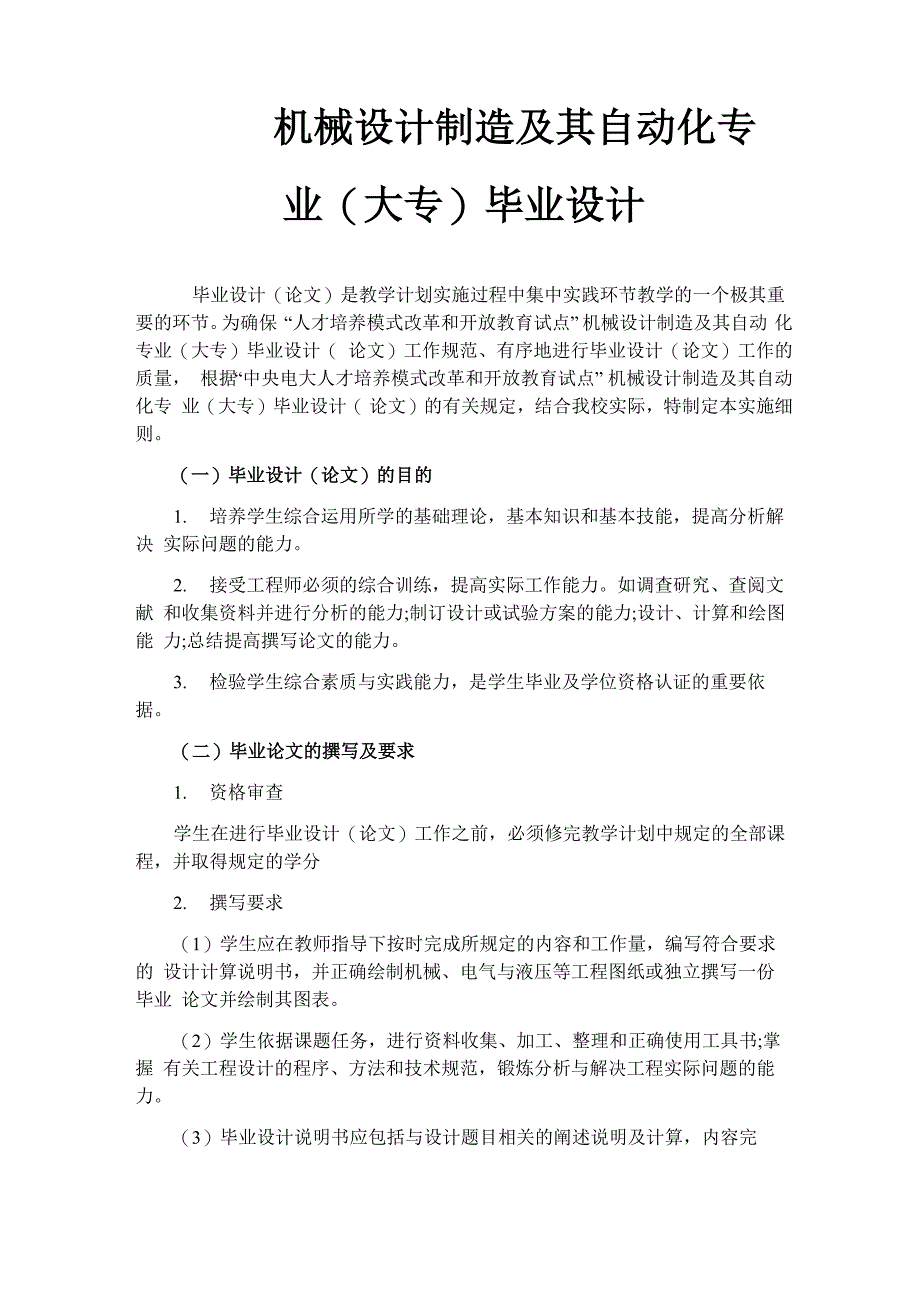 机械设计制造及其自动化专业（大专）毕业设计

毕业设计（论文）是教学计划实施过程中集中实践环节教学的一个极其重要的环节。为确保 “人才培养模式改革和开放教育试点” 机械设计制造及其自动 化专业（大专）毕业设计（ 论文）工作规范、有序地进行毕业设计（论文）工作的质量， 根据“中央电大人才培养模式改革和开放教育试点” 机械设计制造及其自动化专 业（大专）毕业设计（ 论文）的有关规定，结合我校实际，特制定本实施细则。

（一）毕业设计（论文）的目的

1. 培养学生综合运用所学的基础理论，基本知识和基本技能，提高分析解决 实际问题的能力。

2. 接受工程师必须的综合训练，提高实际工作能力。如调查研究、查阅文献 和收集资料并进行分析的能力;制订设计或试验方案的能力;设计、计算和绘图能 力;总结提高撰写论文的能力。

3. 检验学生综合素质与实践能力，是学生毕业及学位资格认证的重要依据。

（二）毕业论文的撰写及要求

1. 资格审查

学生在进行毕业设计（论文）工作之前，必须修完教学计划中规定的全部课程，并取得规定的学分

2. 撰写要求

（1）学生应在教师指导下按时完成所规定的内容和工作量，编写符合要求的 设计计算说明书，并正确绘制机械、电气与液压等工程图纸或独立撰写一份毕业 论文并绘制其图表。

（2）学生依据课题任务，进行资料收集、加工、整理和正确使用工具书;掌握 有关工程设计的程序、方法和技术规范，锻炼分析与解决工程实际问题的能力。

（3）毕业设计说明书应包括与设计题目相关的阐述说明及计算，内容完